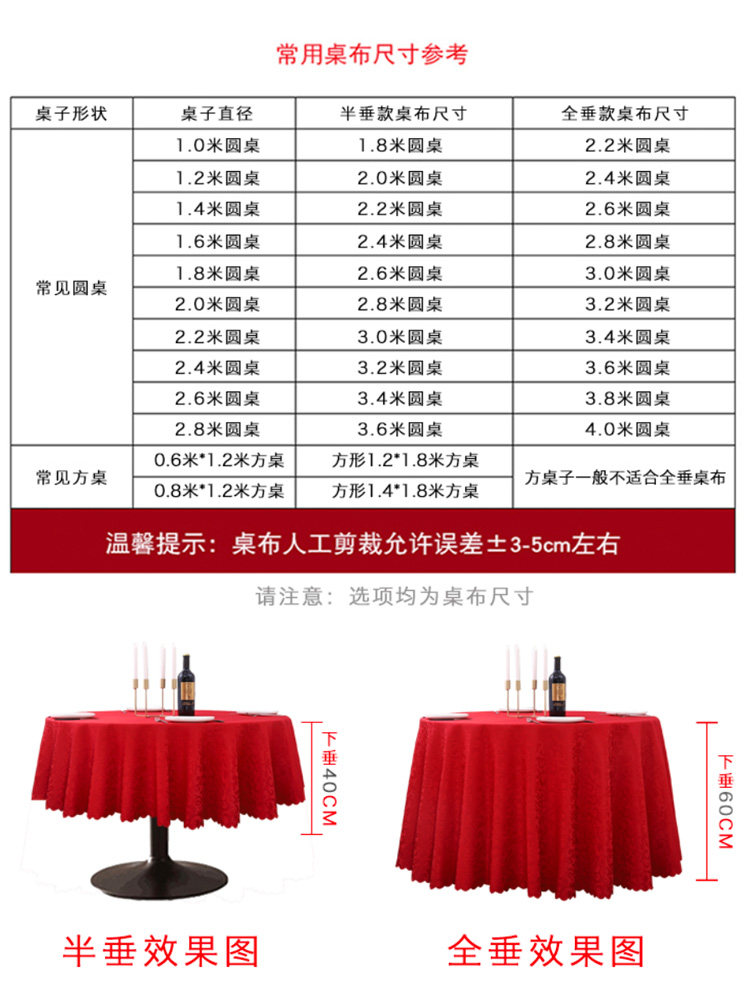 常用桌布尺寸参考

| 桌子形状 | 桌子直径 | 半垂款桌布尺寸 | 全垂款桌布尺寸 |
|---|---|---|---|
| 常见圆桌 | 1.0米圆桌 | 1.8米圆桌 | 2.2米圆桌 |
| | 1.2米圆桌 | 2.0米圆桌 | 2.4米圆桌 |
| | 1.4米圆桌 | 2.2米圆桌 | 2.6米圆桌 |
| | 1.6米圆桌 | 2.4米圆桌 | 2.8米圆桌 |
| | 1.8米圆桌 | 2.6米圆桌 | 3.0米圆桌 |
| | 2.0米圆桌 | 2.8米圆桌 | 3.2米圆桌 |
| | 2.2米圆桌 | 3.0米圆桌 | 3.4米圆桌 |
| | 2.4米圆桌 | 3.2米圆桌 | 3.6米圆桌 |
| | 2.6米圆桌 | 3.4米圆桌 | 3.8米圆桌 |
| | 2.8米圆桌 | 3.6米圆桌 | 4.0米圆桌 |
| 常见方桌 | 0.6米*1.2米方桌 | 方形1.2*1.8米方桌 | 方桌子一般不适合全垂桌布 |
| | 0.8米*1.2米方桌 | 方形1.4*1.8米方桌 | |

温馨提示：桌布人工剪裁允许误差±3-5cm左右

请注意：选项均为桌布尺寸

下垂40CM

下垂60CM

半垂效果图

全垂效果图